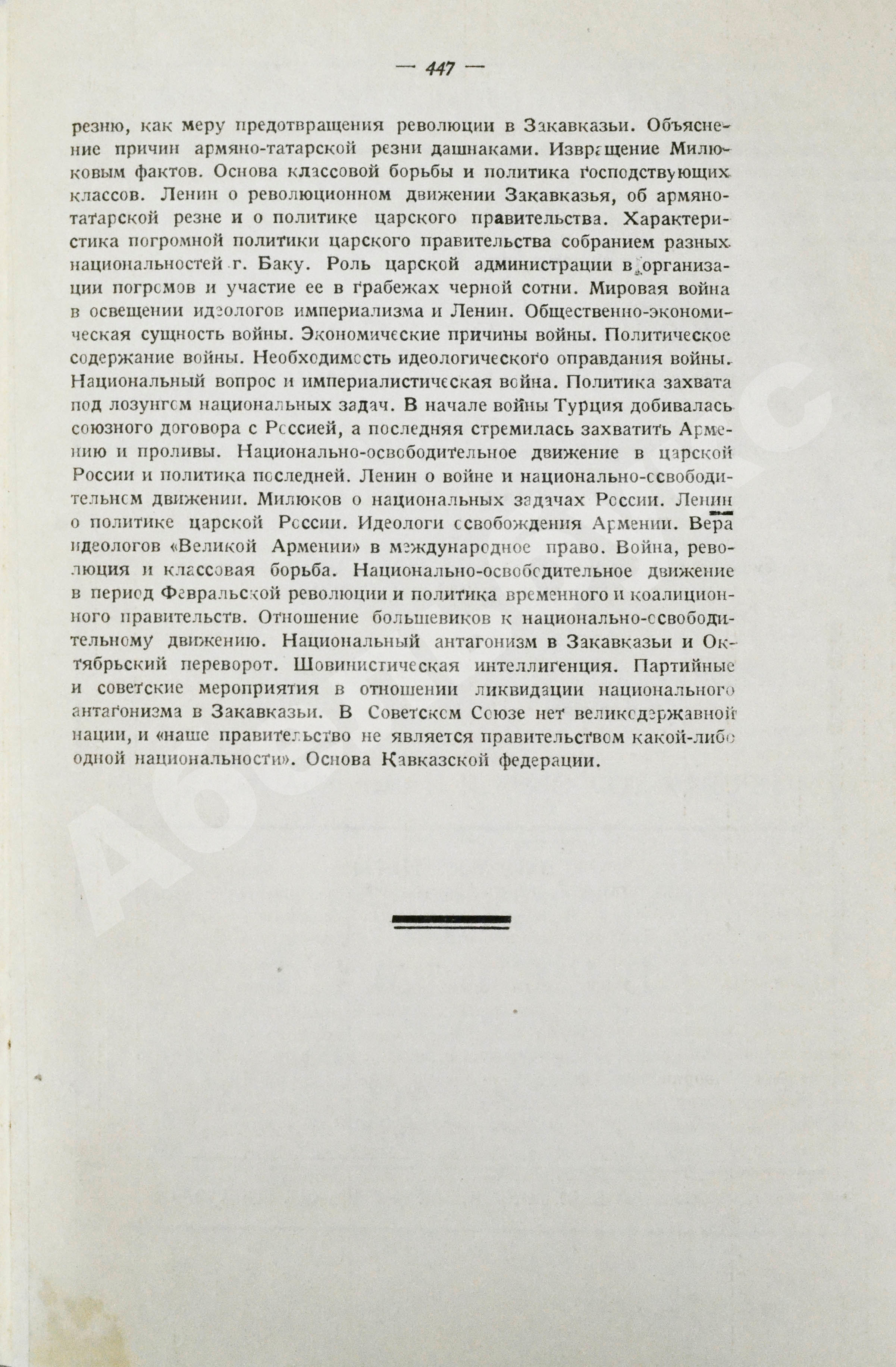 — 447 —

резню, как меру предотвращения революции в Закавказьи. Объяснение причин армяно-татарской резни дашнаками. Извращение Милюковым фактов. Основа классовой борьбы и политика господствующих классов. Ленин о революционном движении Закавказья, об армяно-татарской резне и о политике царского правительства. Характеристика погромной политики царского правительства собранием разных национальностей г. Баку. Роль царской администрации в организации погромов и участие ее в грабежах черной сотни. Мировая война в освещении идеологов империализма и Ленин. Общественно-экономическая сущность войны. Экономические причины войны. Политическое содержание войны. Необходимость идеологического оправдания войны. Национальный вопрос и империалистическая война. Политика захвата под лозунгом национальных задач. В начале войны Турция добивалась союзного договора с Россией, а последняя стремилась захватить Армению и проливы. Национально-освободительное движение в царской России и политика последней. Ленин о войне и национально-освободительном движении. Милюков о национальных задачах России. Ленин о политике царской России. Идеологи освобождения Армении. Вера идеологов «Великой Армении» в международное право. Война, революция и классовая борьба. Национально-освободительное движение в период Февральской революции и политика временного и коалиционного правительств. Отношение большевиков к национально-освободительному движению. Национальный антагонизм в Закавказьи и Октябрьский переворот. Шовинистическая интеллигенция. Партийные и советские мероприятия в отношении ликвидации национального антагонизма в Закавказьи. В Советском Союзе нет великодержавной нации, и «наше правительство не является правительством какой-либо одной национальности». Основа Кавказской федерации.